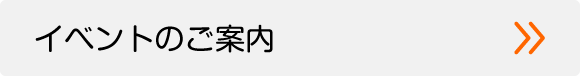 イベントのご案内